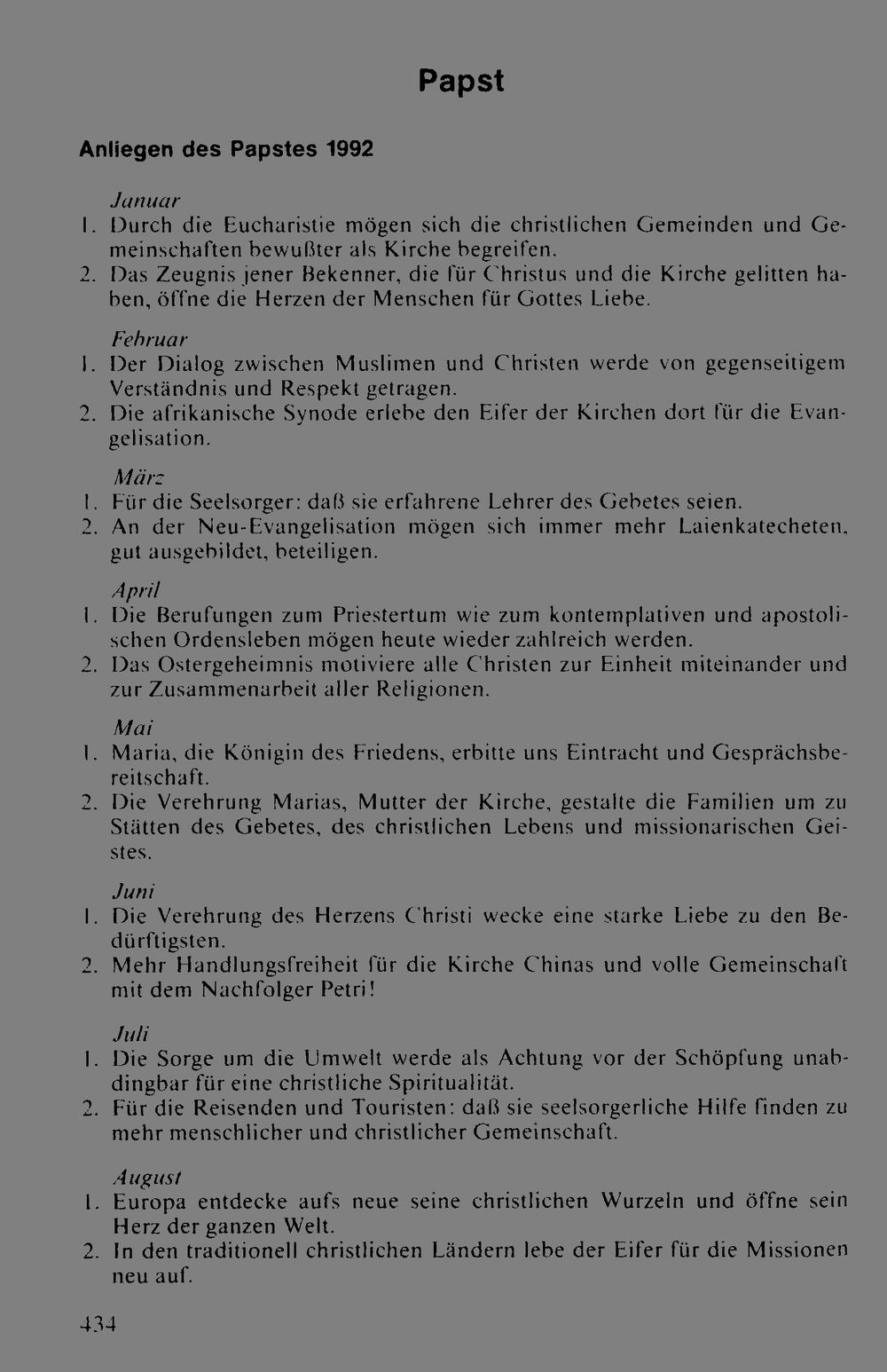 Papst

Anliegen des Papstes 1992

Januar
1. Durch die Eucharistie mögen sich die christlichen Gemeinden und Gemeinschaften bewußter als Kirche begreifen.
2. Das Zeugnis jener Bekenner, die für Christus und die Kirche gelitten haben, öffne die Herzen der Menschen für Gottes Liebe.

Februar
1. Der Dialog zwischen Muslimen und Christen werde von gegenseitigem Verständnis und Respekt getragen.
2. Die afrikanische Synode erlebe den Eifer der Kirchen dort für die Evangelisation.

März
1. Für die Seelsorger: daß sie erfahrene Lehrer des Gebetes seien.
2. An der Neu-Evangelisation mögen sich immer mehr Laienkatecheten, gut ausgebildet, beteiligen.

April
1. Die Berufungen zum Priestertum wie zum kontemplativen und apostolischen Ordensleben mögen heute wieder zahlreich werden.
2. Das Ostergeheimnis motiviere alle Christen zur Einheit miteinander und zur Zusammenarbeit aller Religionen.

Mai
1. Maria, die Königin des Friedens, erbitte uns Eintracht und Gesprächsbereitschaft.
2. Die Verehrung Marias, Mutter der Kirche, gestalte die Familien um zu Stätten des Gebetes, des christlichen Lebens und missionarischen Geistes.

Juni
1. Die Verehrung des Herzens Christi wecke eine starke Liebe zu den Bedürftigsten.
2. Mehr Handlungsfreiheit für die Kirche Chinas und volle Gemeinschaft mit dem Nachfolger Petri!

Juli
1. Die Sorge um die Umwelt werde als Achtung vor der Schöpfung unabdingbar für eine christliche Spiritualität.
2. Für die Reisenden und Touristen: daß sie seelsorgerliche Hilfe finden zu mehr menschlicher und christlicher Gemeinschaft.

August
1. Europa entdecke aufs neue seine christlichen Wurzeln und öffne sein Herz der ganzen Welt.
2. In den traditionell christlichen Ländern lebe der Eifer für die Missionen neu auf.

434